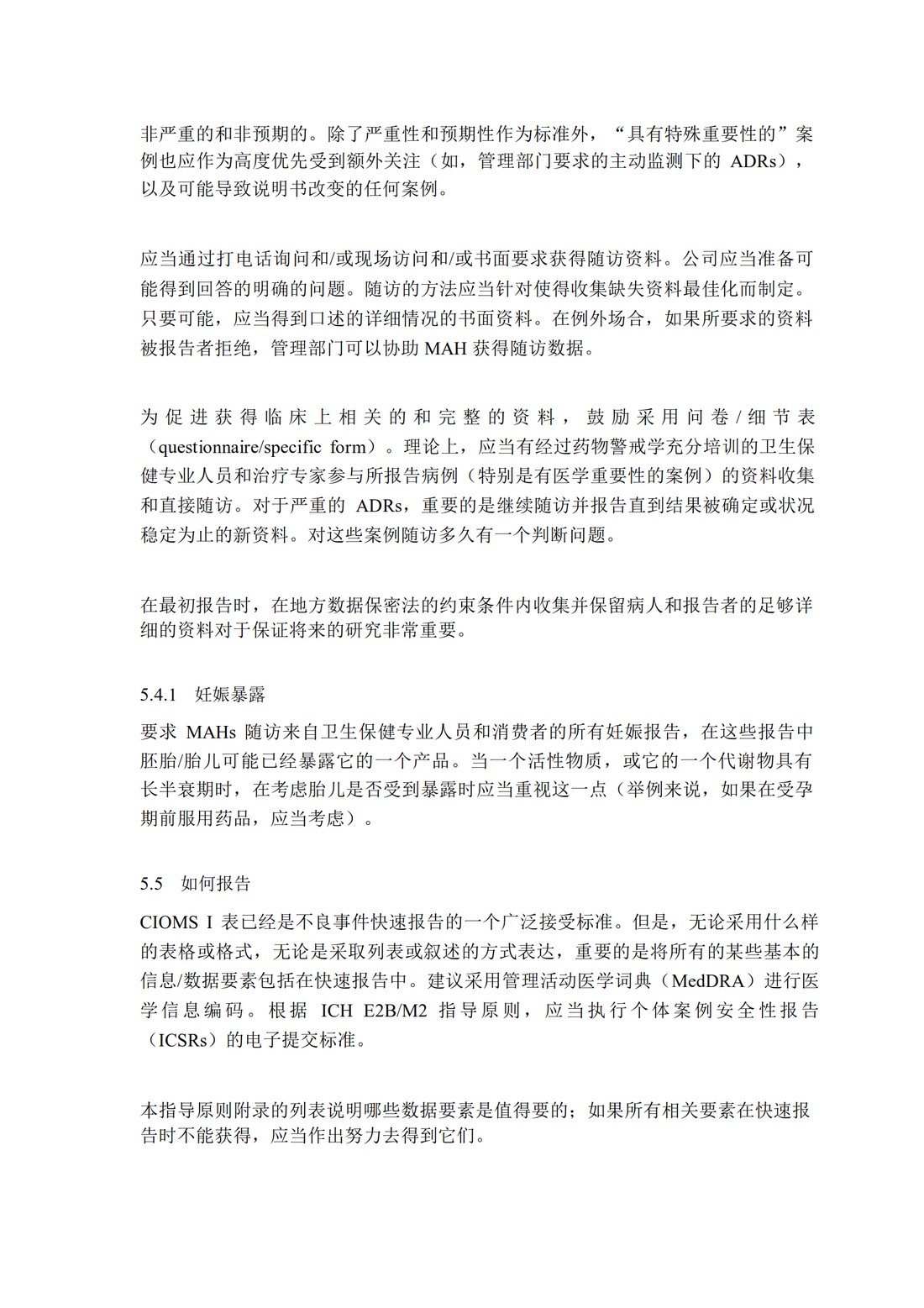 非严重的和非预期的。除了严重性和预期性作为标准外，“具有特殊重要性的”案例也应作为高度优先受到额外关注（如，管理部门要求的主动监测下的 ADRs），以及可能导致说明书改变的任何案例。

应当通过打电话询问和/或现场访问和/或书面要求获得随访资料。公司应当准备可能得到回答的明确的问题。随访的方法应当针对使得收集缺失资料最佳化而制定。只要可能，应当得到口述的详细情况的书面资料。在例外场合，如果所要求的资料被报告者拒绝，管理部门可以协助 MAH 获得随访数据。

为促进获得临床上相关的和完整的资料，鼓励采用问卷/细节表（questionnaire/specific form）。理论上，应当有经过药物警戒学充分培训的卫生保健专业人员和治疗专家参与所报告病例（特别是有医学重要性的案例）的资料收集和直接随访。对于严重的 ADRs，重要的是继续随访并报告直到结果被确定或状况稳定为止的新资料。对这些案例随访多久有一个判断问题。

在最初报告时，在地方数据保密法的约束条件内收集并保留病人和报告者的足够详细的资料对于保证将来的研究非常重要。

5.4.1　妊娠暴露

要求 MAHs 随访来自卫生保健专业人员和消费者的所有妊娠报告，在这些报告中胚胎/胎儿可能已经暴露它的一个产品。当一个活性物质，或它的一个代谢物具有长半衰期时，在考虑胎儿是否受到暴露时应当重视这一点（举例来说，如果在受孕期前服用药品，应当考虑）。

5.5　如何报告

CIOMS I 表已经是不良事件快速报告的一个广泛接受标准。但是，无论采用什么样的表格或格式，无论是采取列表或叙述的方式表达，重要的是将所有的某些基本的信息/数据要素包括在快速报告中。建议采用管理活动医学词典（MedDRA）进行医学信息编码。根据 ICH E2B/M2 指导原则，应当执行个体案例安全性报告（ICSRs）的电子提交标准。

本指导原则附录的列表说明哪些数据要素是值得要的；如果所有相关要素在快速报告时不能获得，应当作出努力去得到它们。